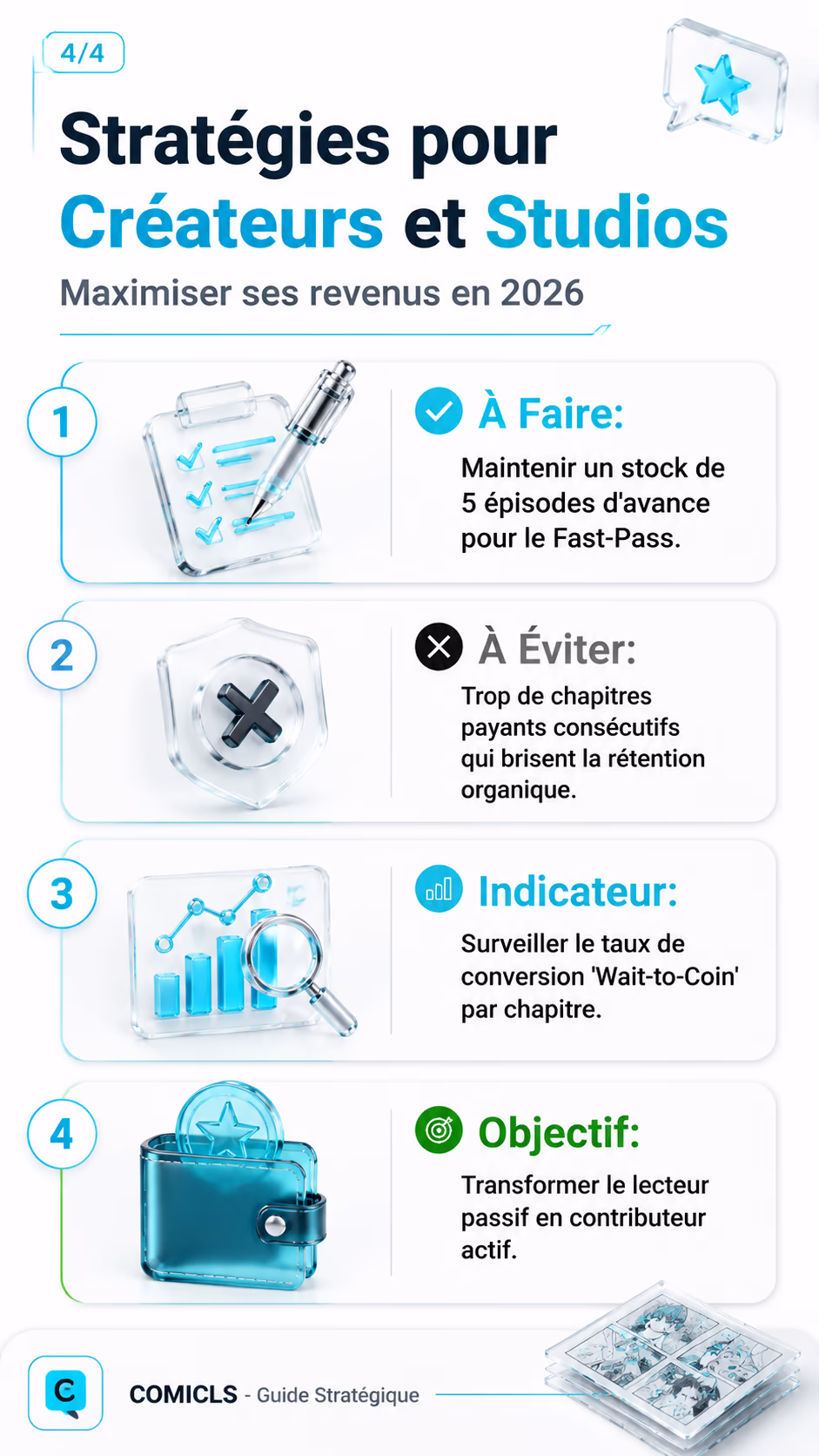 4/4

Stratégies pour Créateurs et Studios

Maximiser ses revenus en 2026

1

À Faire:

Maintenir un stock de 5 épisodes d'avance pour le Fast-Pass.

2

À Éviter:

Trop de chapitres payants consécutifs qui brisent la rétention organique.

3

Indicateur:

Surveiller le taux de conversion 'Wait-to-Coin' par chapitre.

4

Objectif:

Transformer le lecteur passif en contributeur actif.

C

COMICLS - Guide Stratégique